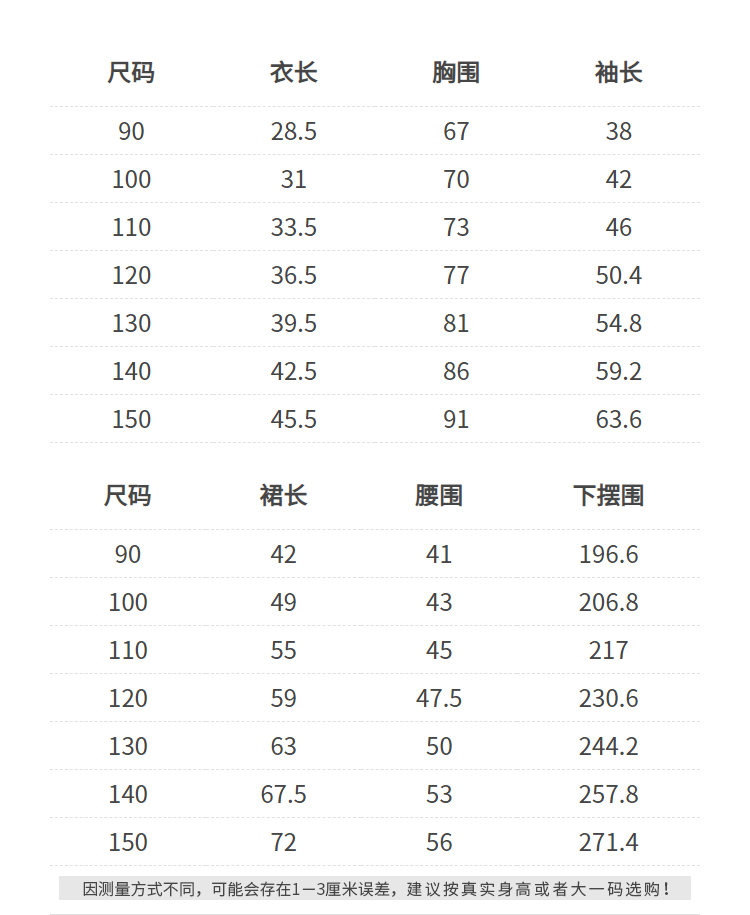 | 尺码 | 衣长 | 胸围 | 袖长 |
|---|---|---|---|
| 90 | 28.5 | 67 | 38 |
| 100 | 31 | 70 | 42 |
| 110 | 33.5 | 73 | 46 |
| 120 | 36.5 | 77 | 50.4 |
| 130 | 39.5 | 81 | 54.8 |
| 140 | 42.5 | 86 | 59.2 |
| 150 | 45.5 | 91 | 63.6 |

| 尺码 | 裙长 | 腰围 | 下摆围 |
|---|---|---|---|
| 90 | 42 | 41 | 196.6 |
| 100 | 49 | 43 | 206.8 |
| 110 | 55 | 45 | 217 |
| 120 | 59 | 47.5 | 230.6 |
| 130 | 63 | 50 | 244.2 |
| 140 | 67.5 | 53 | 257.8 |
| 150 | 72 | 56 | 271.4 |

因测量方式不同，可能会存在1—3厘米误差，建议按真实身高或者大一码选购！